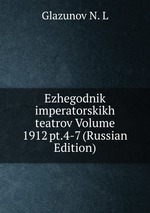 Glazunov N. L

Ezhegodnik imperatorskikh teatrov Volume 1912 pt.4-7 (Russian Edition)